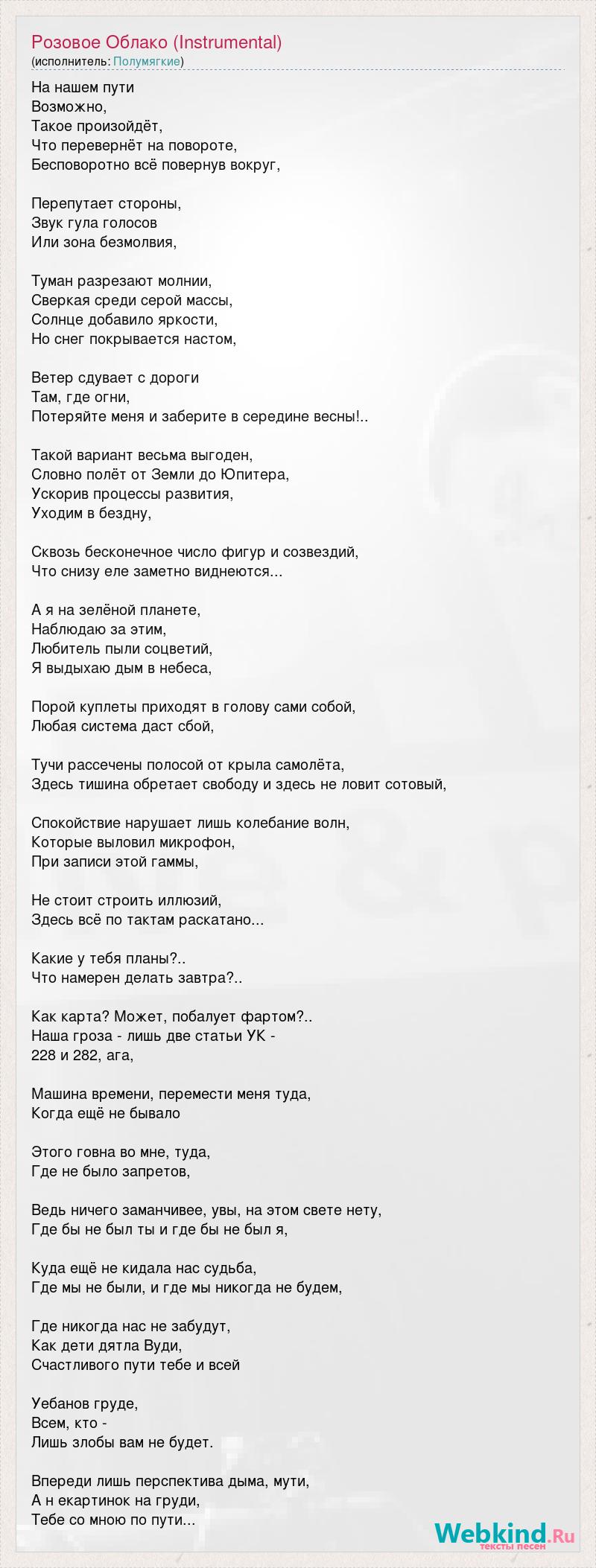 Розовое Облако (Instrumental)
(исполнитель: Полумягкие)

На нашем пути
Возможно,
Такое произойдёт,
Что перевернёт на повороте,
Бесповоротно всё повернув вокруг,

Перепутает стороны,
Звук гула голосов
Или зона безмолвия,

Туман разрезают молнии,
Сверкая среди серой массы,
Солнце добавило яркости,
Но снег покрывается настом,

Ветер сдувает с дороги
Там, где огни,
Потеряйте меня и заберите в середине весны!..

Такой вариант весьма выгоден,
Словно полёт от Земли до Юпитера,
Ускорив процессы развития,
Уходим в бездну,

Сквозь бесконечное число фигур и созвездий,
Что снизу еле заметно виднеются...

А я на зелёной планете,
Наблюдаю за этим,
Любитель пыли соцветий,
Я выдыхаю дым в небеса,

Порой куплеты приходят в голову сами собой,
Любая система даст сбой,

Тучи рассечены полосой от крыла самолёта,
Здесь тишина обретает свободу и здесь не ловит сотовый,

Спокойствие нарушает лишь колебание волн,
Которые выловил микрофон,
При записи этой гаммы,

Не стоит строить иллюзий,
Здесь всё по тактам раскатано...

Какие у тебя планы?..
Что намерен делать завтра?..

Как карта? Может, побалует фартом?..
Наша гроза - лишь две статьи УК -
228 и 282, ага,

Машина времени, перемести меня туда,
Когда ещё не бывало

Этого говна во мне, туда,
Где не было запретов,

Ведь ничего заманчивее, увы, на этом свете нету,
Где бы не был ты и где бы не был я,

Куда ещё не кидала нас судьба,
Где мы не были, и где мы никогда не будем,

Где никогда нас не забудут,
Как дети дятла Вуди,
Счастливого пути тебе и всей

Уебанов груде,
Всем, кто -
Лишь злобы вам не будет.

Впереди лишь перспектива дыма, мути,
А н екартинок на груди,
Тебе со мною по пути...

Webkind.Ru
тексты песен